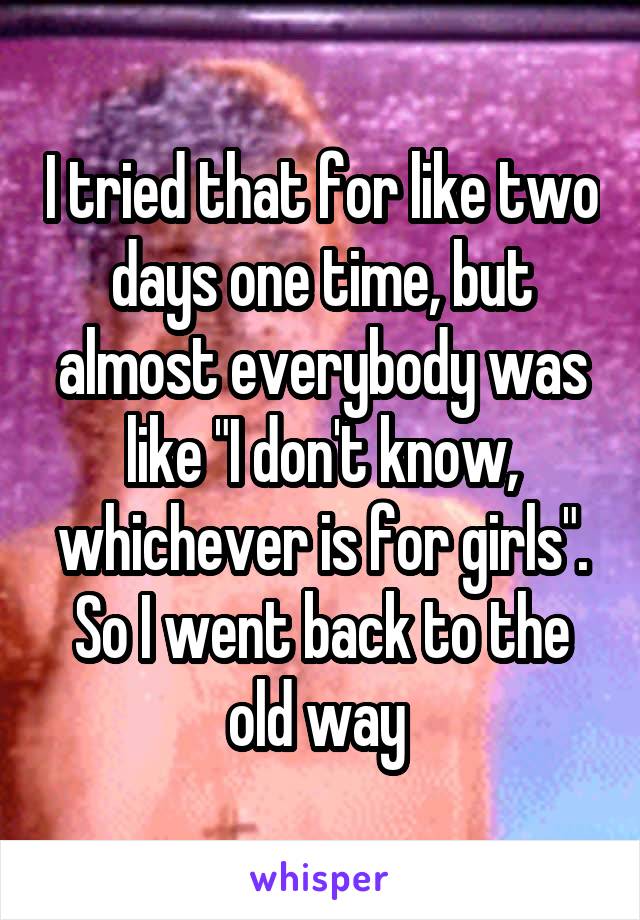 I tried that for like two days one time, but almost everybody was like "I don't know, whichever is for girls". So I went back to the old way

whisper